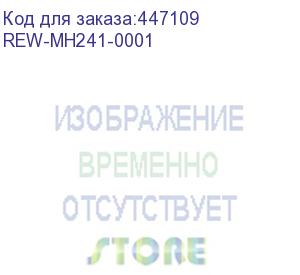 Код для заказа:447109
REW-MH241-0001

ИЗОБРАЖЕНИЕ
ВРЕМЕННО
ОТСУТСТВУЕТ
STORE